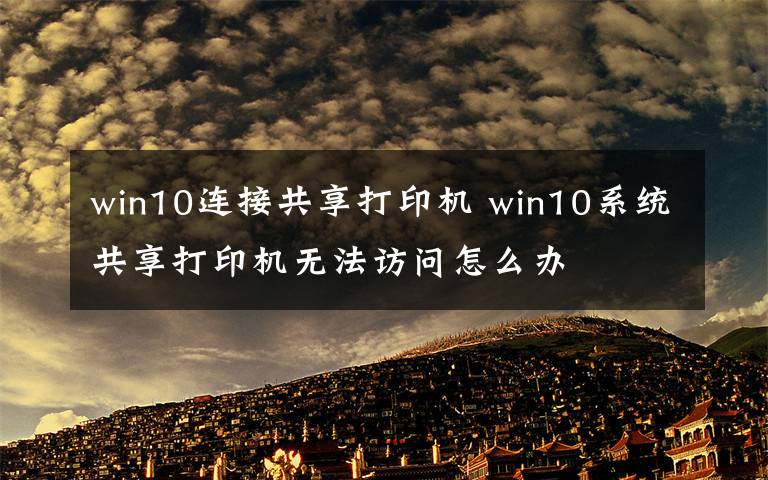 win10连接共享打印机 win10系统共享打印机无法访问怎么办